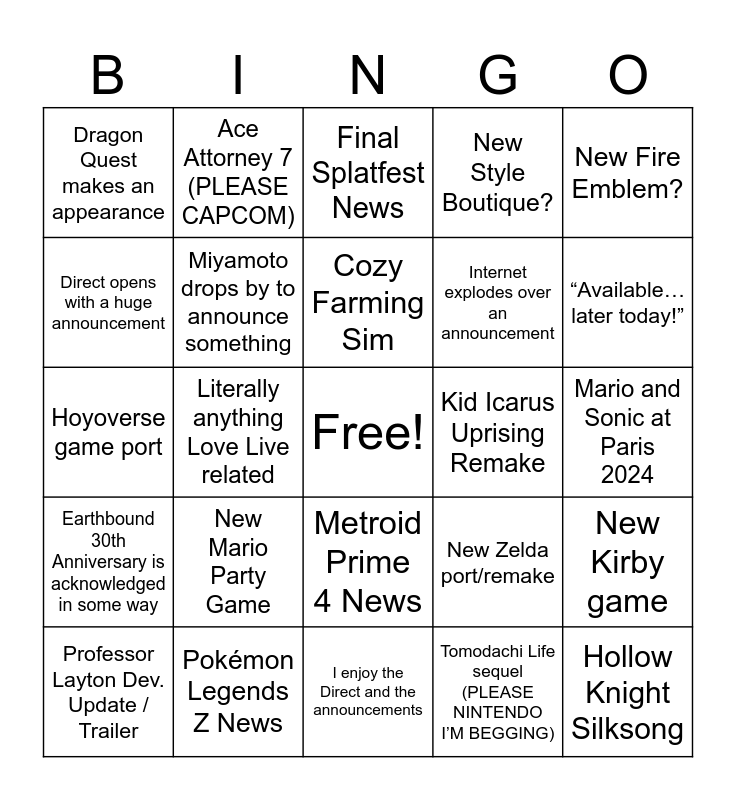 | B | I | N | G | O |
|---|---|---|---|---|
| Dragon Quest makes an appearance | Ace Attorney 7 (PLEASE CAPCOM) | Final Splatfest News | New Style Boutique? | New Fire Emblem? |
| Direct opens with a huge announcement | Miyamoto drops by to announce something | Cozy Farming Sim | Internet explodes over an announcement | “Available… later today!” |
| Hoyoverse game port | Literally anything Love Live related | Free! | Kid Icarus Uprising Remake | Mario and Sonic at Paris 2024 |
| Earthbound 30th Anniversary is acknowledged in some way | New Mario Party Game | Metroid Prime 4 News | New Zelda port/remake | New Kirby game |
| Professor Layton Dev. Update / Trailer | Pokémon Legends Z News | I enjoy the Direct and the announcements | Tomodachi Life sequel (PLEASE NINTENDO I’M BEGGING) | Hollow Knight Silksong |